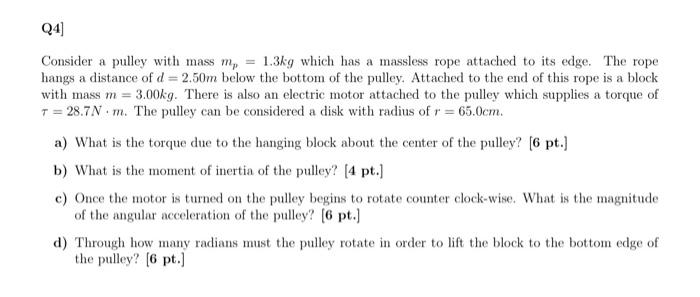 Q4]

Consider a pulley with mass $m_p = 1.3kg$ which has a massless rope attached to its edge. The rope hangs a distance of $d = 2.50m$ below the bottom of the pulley. Attached to the end of this rope is a block with mass $m = 3.00kg$. There is also an electric motor attached to the pulley which supplies a torque of $\tau = 28.7N \cdot m$. The pulley can be considered a disk with radius of $r = 65.0cm$.

a) What is the torque due to the hanging block about the center of the pulley? [6 pt.]

b) What is the moment of inertia of the pulley? [4 pt.]

c) Once the motor is turned on the pulley begins to rotate counter clock-wise. What is the magnitude of the angular acceleration of the pulley? [6 pt.]

d) Through how many radians must the pulley rotate in order to lift the block to the bottom edge of the pulley? [6 pt.]